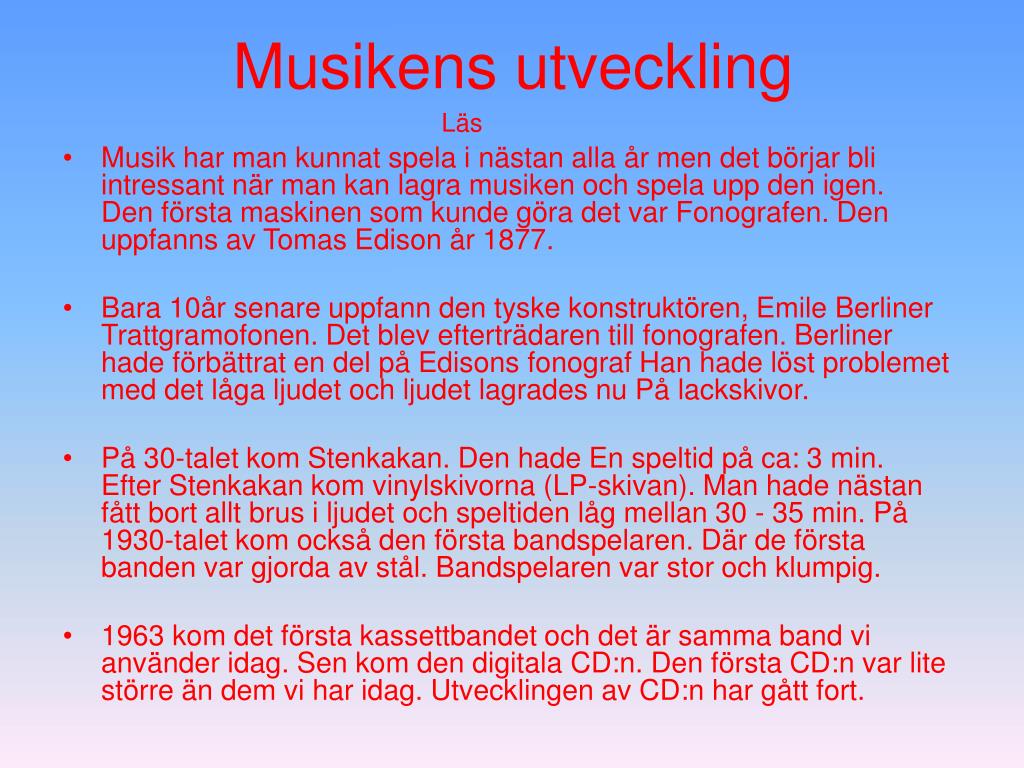 Musikens utveckling

Läs

• Musik har man kunnat spela i nästan alla år men det börjar bli intressant när man kan lagra musiken och spela upp den igen. Den första maskinen som kunde göra det var Fonografen. Den uppfanns av Tomas Edison år 1877.

• Bara 10år senare uppfann den tyske konstruktören, Emile Berliner Trattgramofonen. Det blev efterträdaren till fonografen. Berliner hade förbättrat en del på Edisons fonograf Han hade löst problemet med det låga ljudet och ljudet lagrades nu På lackskivor.

• På 30-talet kom Stenkakan. Den hade En speltid på ca: 3 min. Efter Stenkakan kom vinylskivorna (LP-skivan). Man hade nästan fått bort allt brus i ljudet och speltiden låg mellan 30 - 35 min. På 1930-talet kom också den första bandspelaren. Där de första banden var gjorda av stål. Bandspelaren var stor och klumpig.

• 1963 kom det första kassettbandet och det är samma band vi använder idag. Sen kom den digitala CD:n. Den första CD:n var lite större än dem vi har idag. Utvecklingen av CD:n har gått fort.